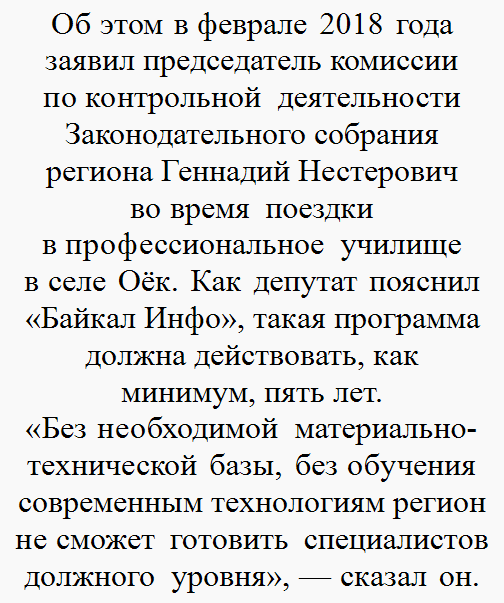 Об этом в феврале 2018 года заявил председатель комиссии по контрольной деятельности Законодательного собрания региона Геннадий Нестерович во время поездки в профессиональное училище в селе Оёк. Как депутат пояснил «Байкал Инфо», такая программа должна действовать, как минимум, пять лет.
«Без необходимой материально-технической базы, без обучения современным технологиям регион не сможет готовить специалистов должного уровня», — сказал он.